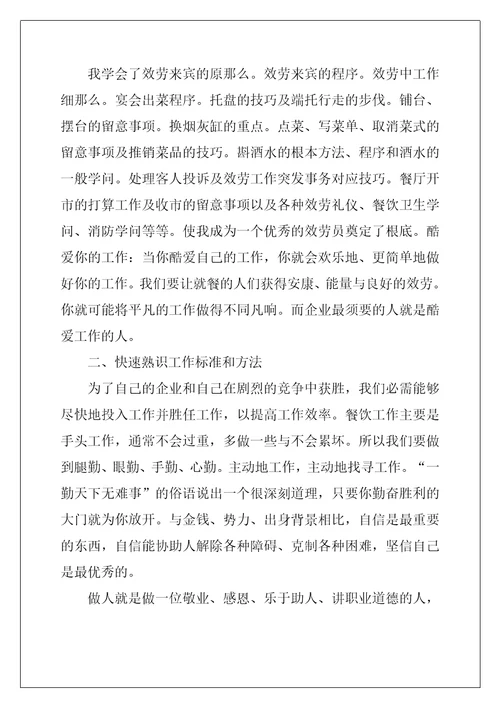 我学会了效劳来宾的原那么。效劳来宾的程序。效劳中工作细那么。宴会出菜程序。托盘的技巧及端托行走的步伐。铺台、摆台的留意事项。换烟灰缸的重点。点菜、写菜单、取消菜式的留意事项及推销菜品的技巧。斟酒水的根本方法、程序和酒水的一般学问。处理客人投诉及效劳工作突发事务对应技巧。餐厅开市的打算工作及收市的留意事项以及各种效劳礼仪、餐饮卫生学问、消防学问等等。使我成为一个优秀的效劳员奠定了根底。酷爱你的工作：当你酷爱自己的工作，你就会欢乐地、更简单地做好你的工作。我们要让就餐的人们获得安康、能量与良好的效劳。你就可能将平凡的工作做得不同凡响。而企业最须要的人就是酷爱工作的人。

二、快速熟识工作标准和方法

为了自己的企业和自己在剧烈的竞争中获胜，我们必需能够尽快地投入工作并胜任工作，以提高工作效率。餐饮工作主要是手头工作，通常不会过重，多做一些与不会累坏。所以我们要做到腿勤、眼勤、手勤、心勤。主动地工作，主动地找寻工作。“一勤天下无难事”的俗语说出一个很深刻道理，只要你勤奋胜利的大门就为你放开。与金钱、势力、出身背景相比，自信是最重要的东西，自信能协助人解除各种障碍、克制各种困难，坚信自己是最优秀的。

做人就是做一位敬业、感恩、乐于助人、讲职业道德的人，